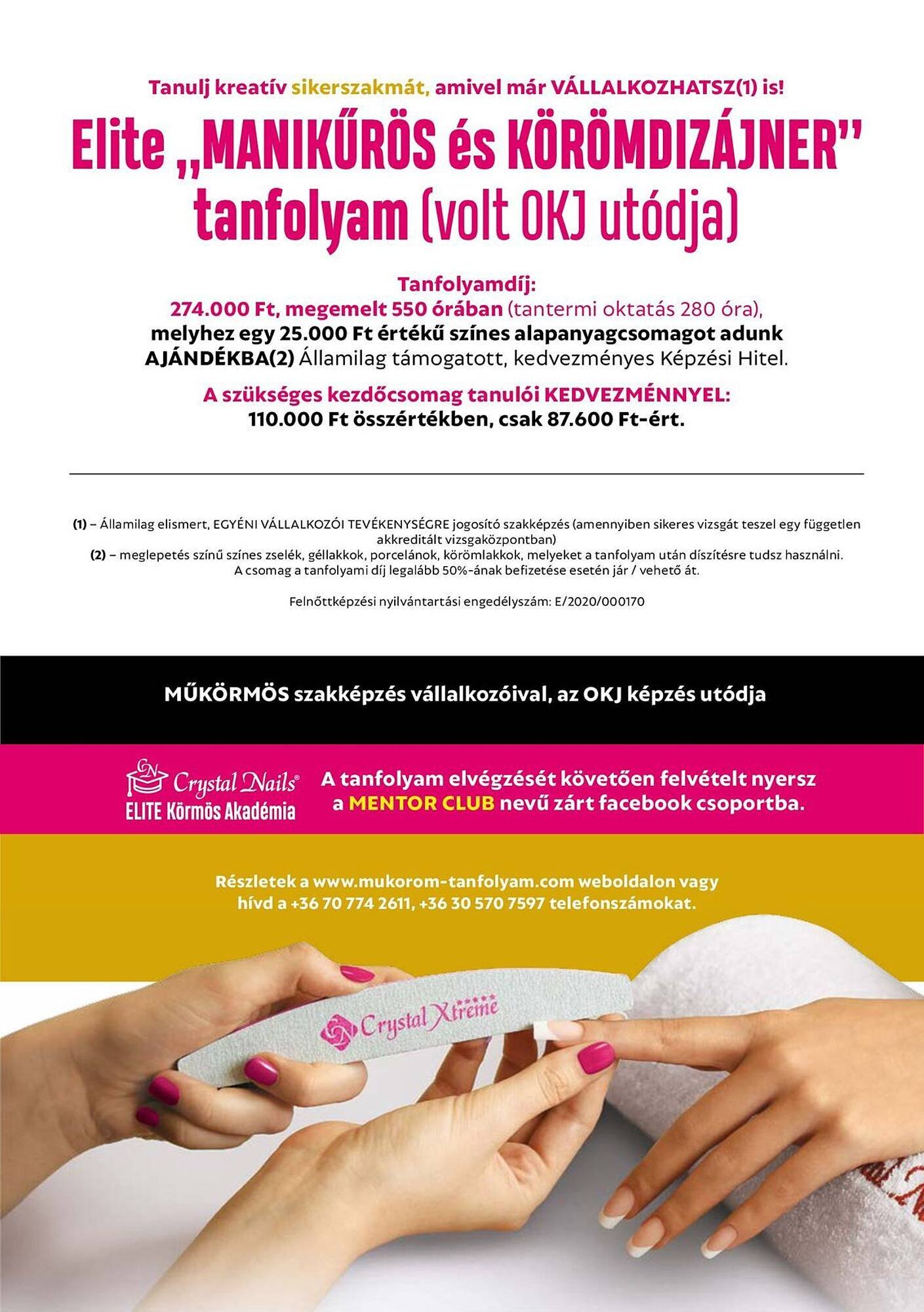 Tanulj kreatív sikerszakmát, amivel már VÁLLALKOZHATSZ(1) is!

Elite „MANIKŰRÖS és KÖRÖMDIZÁJNER" tanfolyam (volt OKJ utódja)

Tanfolyamdíj:
274.000 Ft, megemelt 550 órában (tantermi oktatás 280 óra), melyhez egy 25.000 Ft értékű színes alapanyagcsomagot adunk AJÁNDÉKBA(2) Államilag támogatott, kedvezményes Képzési Hitel.

A szükséges kezdőcsomag tanulói KEDVEZMÉNNYEL:
110.000 Ft összértékben, csak 87.600 Ft-ért.

(1) – Államilag elismert, EGYÉNI VÁLLALKOZÓI TEVÉKENYSÉGRE jogosító szakképzés (amennyiben sikeres vizsgát teszel egy független akkreditált vizsgaközpontban)
(2) – meglepetés színű színes zselék, géllakkok, porcelánok, körömlakkok, melyeket a tanfolyam után díszítésre tudsz használni. A csomag a tanfolyami díj legalább 50%-ának befizetése esetén jár / vehető át.

Felnőttképzési nyilvántartási engedélyszám: E/2020/000170

MŰKÖRMÖS szakképzés vállalkozóival, az OKJ képzés utódja

CN Crystal Nails®
ELITE Körmös Akadémia

A tanfolyam elvégzését követően felvételt nyersz a MENTOR CLUB nevű zárt facebook csoportba.

Részletek a www.mukorom-tanfolyam.com weboldalon vagy hívd a +36 70 774 2611, +36 30 570 7597 telefonszámokat.

Crystal Xtreme